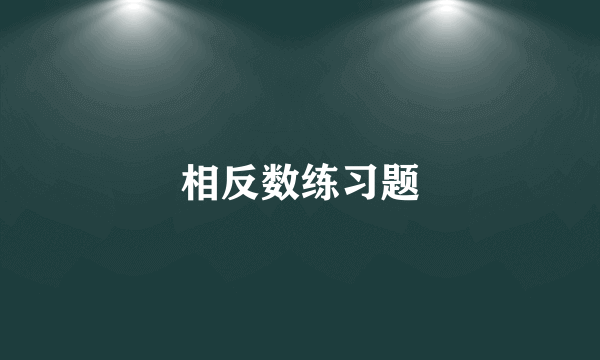 相反数练习题